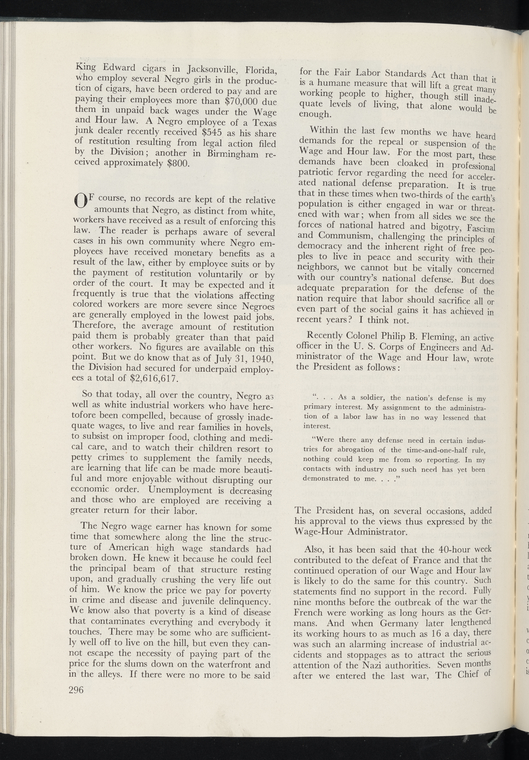 King Edward cigars in Jacksonville, Florida, who employ several Negro girls in the production of cigars, have been ordered to pay and are paying their employees more than $70,000 due them in unpaid back wages under the Wage and Hour law. A Negro employee of a Texas junk dealer recently received $545 as his share of restitution resulting from legal action filed by the Division; another in Birmingham received approximately $800.

OF course, no records are kept of the relative amounts that Negro, as distinct from white, workers have received as a result of enforcing this law. The reader is perhaps aware of several cases in his own community where Negro employees have received monetary benefits as a result of the law, either by employee suits or by the payment of restitution voluntarily or by order of the court. It may be expected and it frequently is true that the violations affecting colored workers are more severe since Negroes are generally employed in the lowest paid jobs. Therefore, the average amount of restitution paid them is probably greater than that paid other workers. No figures are available on this point. But we do know that as of July 31, 1940, the Division had secured for underpaid employees a total of $2,616,617.

So that today, all over the country, Negro as well as white industrial workers who have heretofore been compelled, because of grossly inadequate wages, to live and rear families in hovels, to subsist on improper food, clothing and medical care, and to watch their children resort to petty crimes to supplement the family needs, are learning that life can be made more beautiful and more enjoyable without disrupting our economic order. Unemployment is decreasing and those who are employed are receiving a greater return for their labor.

The Negro wage earner has known for some time that somewhere along the line the structure of American high wage standards had broken down. He knew it because he could feel the principal beam of that structure resting upon, and gradually crushing the very life out of him. We know the price we pay for poverty in crime and disease and juvenile delinquency. We know also that poverty is a kind of disease that contaminates everything and everybody it touches. There may be some who are sufficiently well off to live on the hill, but even they cannot escape the necessity of paying part of the price for the slums down on the waterfront and in the alleys. If there were no more to be said

296

for the Fair Labor Standards Act than that it is a humane measure that will lift a great many working people to higher, though still inadequate levels of living, that alone would be enough.

Within the last few months we have heard demands for the repeal or suspension of the Wage and Hour law. For the most part, these demands have been cloaked in professional patriotic fervor regarding the need for accelerated national defense preparation. It is true that in these times when two-thirds of the earth's population is either engaged in war or threatened with war; when from all sides we see the forces of national hatred and bigotry, Fascism and Communism, challenging the principles of democracy and the inherent right of free peoples to live in peace and security with their neighbors, we cannot but be vitally concerned with our country's national defense. But does adequate preparation for the defense of the nation require that labor should sacrifice all or even part of the social gains it has achieved in recent years? I think not.

Recently Colonel Philip B. Fleming, an active officer in the U. S. Corps of Engineers and Administrator of the Wage and Hour law, wrote the President as follows:

". . . As a soldier, the nation's defense is my primary interest. My assignment to the administration of a labor law has in no way lessened that interest.

"Were there any defense need in certain industries for abrogation of the time-and-one-half rule, nothing could keep me from so reporting. In my contacts with industry no such need has yet been demonstrated to me. . . ."

The President has, on several occasions, added his approval to the views thus expressed by the Wage-Hour Administrator.

Also, it has been said that the 40-hour week contributed to the defeat of France and that the continued operation of our Wage and Hour law is likely to do the same for this country. Such statements find no support in the record. Fully nine months before the outbreak of the war the French were working as long hours as the Germans. And when Germany later lengthened its working hours to as much as 16 a day, there was such an alarming increase of industrial accidents and stoppages as to attract the serious attention of the Nazi authorities. Seven months after we entered the last war, The Chief of